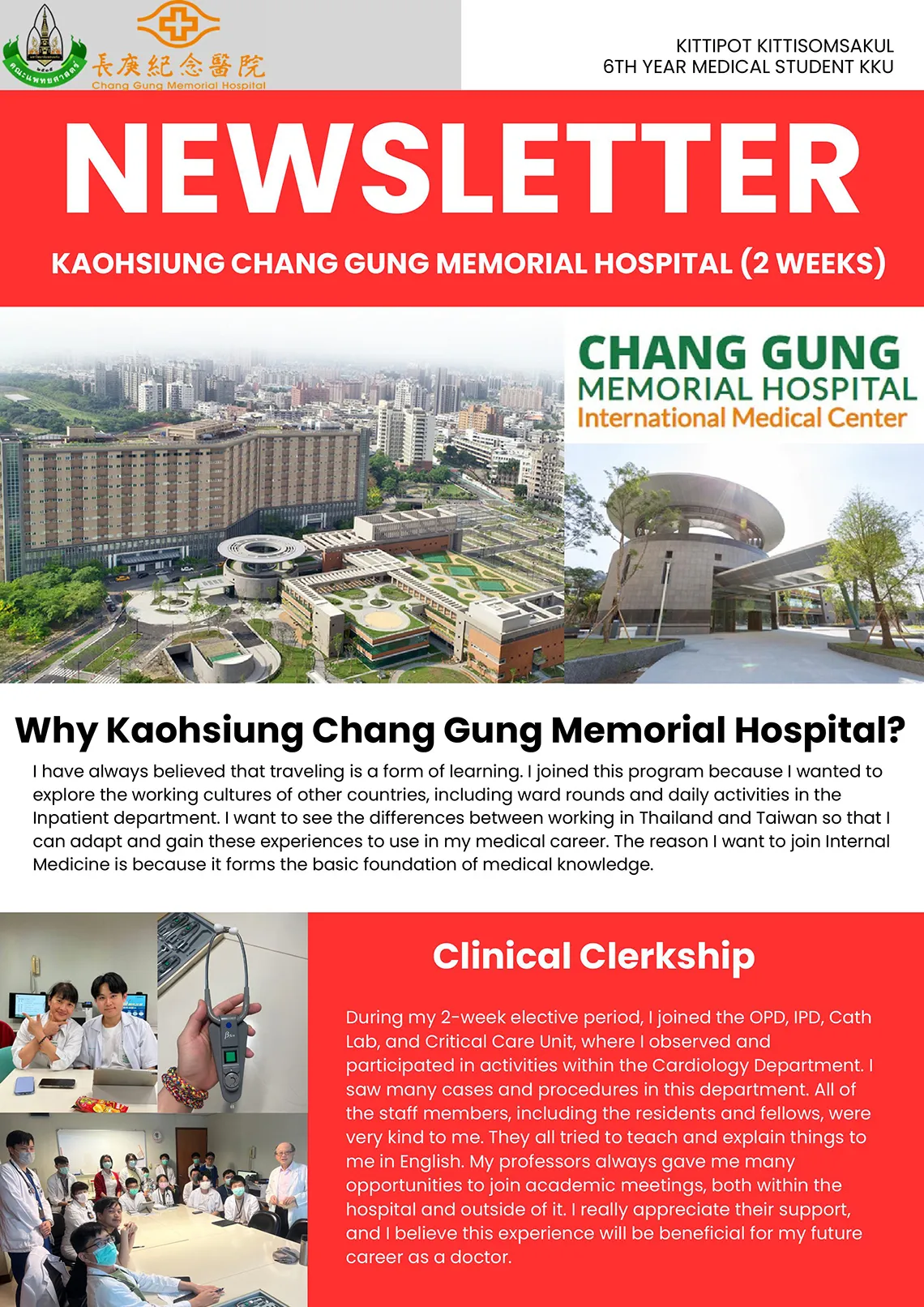 คณะแพทยศาสตร์

長庚紀念醫院
Chang Gung Memorial Hospital

KITTIPOT KITTISOMSAKUL
6TH YEAR MEDICAL STUDENT KKU

NEWSLETTER

KAOHSIUNG CHANG GUNG MEMORIAL HOSPITAL (2 WEEKS)

CHANG GUNG
MEMORIAL HOSPITAL
International Medical Center

Why Kaohsiung Chang Gung Memorial Hospital?

I have always believed that traveling is a form of learning. I joined this program because I wanted to explore the working cultures of other countries, including ward rounds and daily activities in the Inpatient department. I want to see the differences between working in Thailand and Taiwan so that I can adapt and gain these experiences to use in my medical career. The reason I want to join Internal Medicine is because it forms the basic foundation of medical knowledge.

Clinical Clerkship

During my 2-week elective period, I joined the OPD, IPD, Cath Lab, and Critical Care Unit, where I observed and participated in activities within the Cardiology Department. I saw many cases and procedures in this department. All of the staff members, including the residents and fellows, were very kind to me. They all tried to teach and explain things to me in English. My professors always gave me many opportunities to join academic meetings, both within the hospital and outside of it. I really appreciate their support, and I believe this experience will be beneficial for my future career as a doctor.